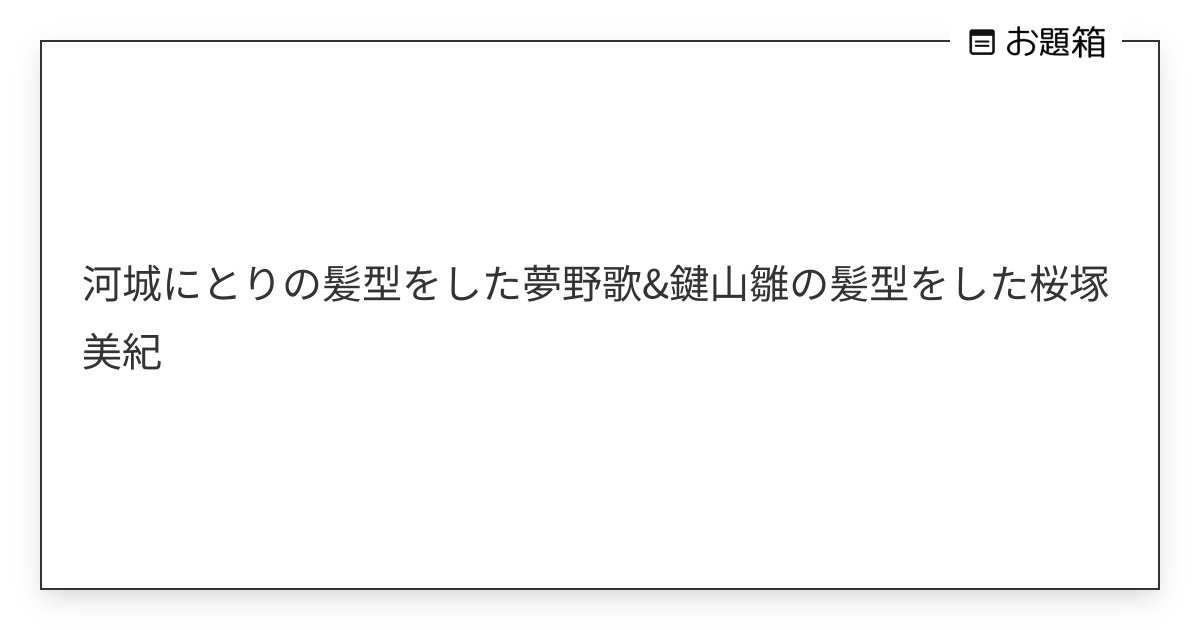 お題箱

河城にとりの髪型をした夢野歌&鍵山雛の髪型をした桜塚美紀